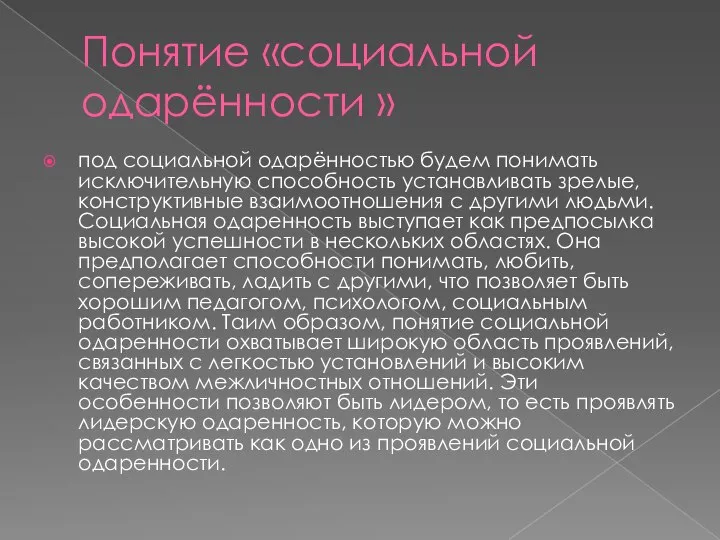 Понятие «социальной одарённости »

под социальной одарённостью будем понимать исключительную способность устанавливать зрелые, конструктивные взаимоотношения с другими людьми. Социальная одаренность выступает как предпосылка высокой успешности в нескольких областях. Она предполагает способности понимать, любить, сопереживать, ладить с другими, что позволяет быть хорошим педагогом, психологом, социальным работником. Таим образом, понятие социальной одаренности охватывает широкую область проявлений, связанных с легкостью установлений и высоким качеством межличностных отношений. Эти особенности позволяют быть лидером, то есть проявлять лидерскую одаренность, которую можно рассматривать как одно из проявлений социальной одаренности.